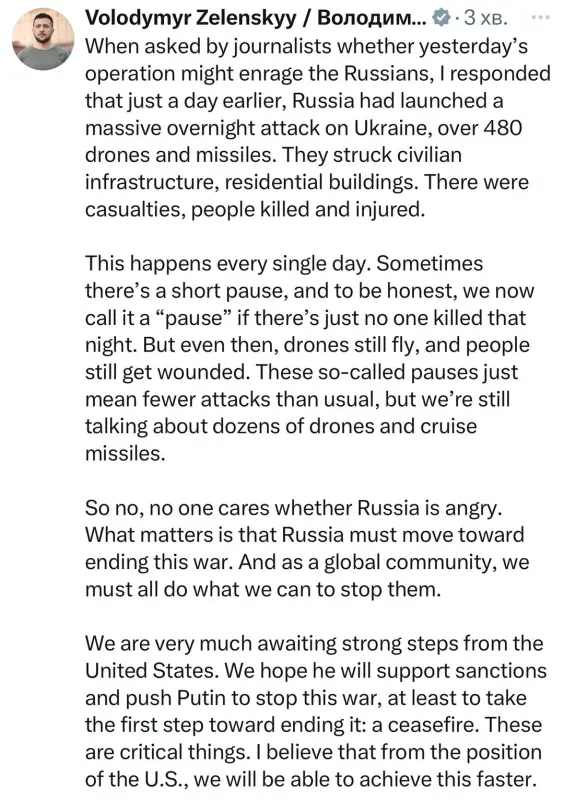 Volodymyr Zelenskyy / Володим... · 3 хв. ···
When asked by journalists whether yesterday's operation might enrage the Russians, I responded that just a day earlier, Russia had launched a massive overnight attack on Ukraine, over 480 drones and missiles. They struck civilian infrastructure, residential buildings. There were casualties, people killed and injured.

This happens every single day. Sometimes there's a short pause, and to be honest, we now call it a "pause" if there's just no one killed that night. But even then, drones still fly, and people still get wounded. These so-called pauses just mean fewer attacks than usual, but we're still talking about dozens of drones and cruise missiles.

So no, no one cares whether Russia is angry. What matters is that Russia must move toward ending this war. And as a global community, we must all do what we can to stop them.

We are very much awaiting strong steps from the United States. We hope he will support sanctions and push Putin to stop this war, at least to take the first step toward ending it: a ceasefire. These are critical things. I believe that from the position of the U.S., we will be able to achieve this faster.